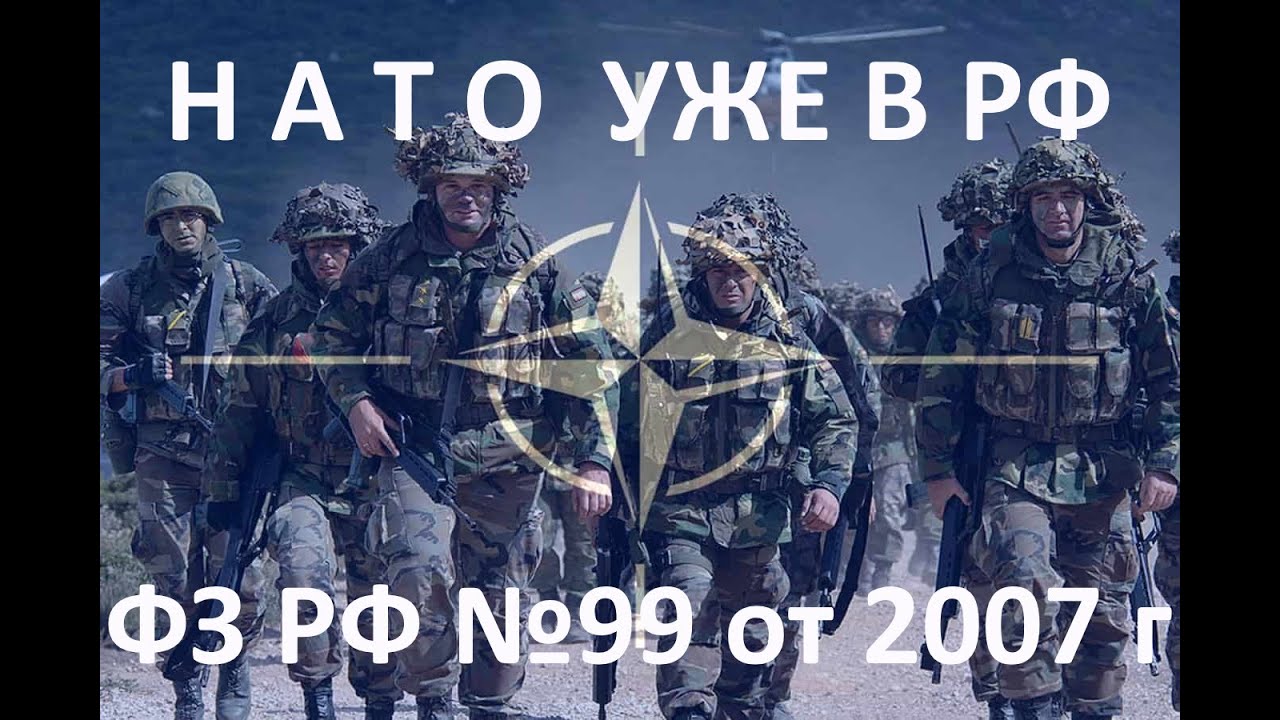 Н А Т О УЖЕ В РФ

ФЗ РФ №99 от 2007 г